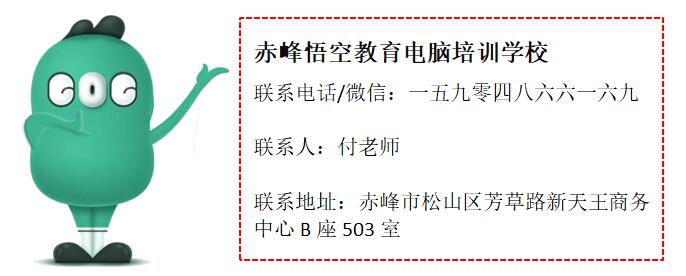 赤峰悟空教育电脑培训学校

联系电话/微信：一五九零四八六六一六九

联系人：付老师

联系地址：赤峰市松山区芳草路新天王商务中心 B 座 503 室